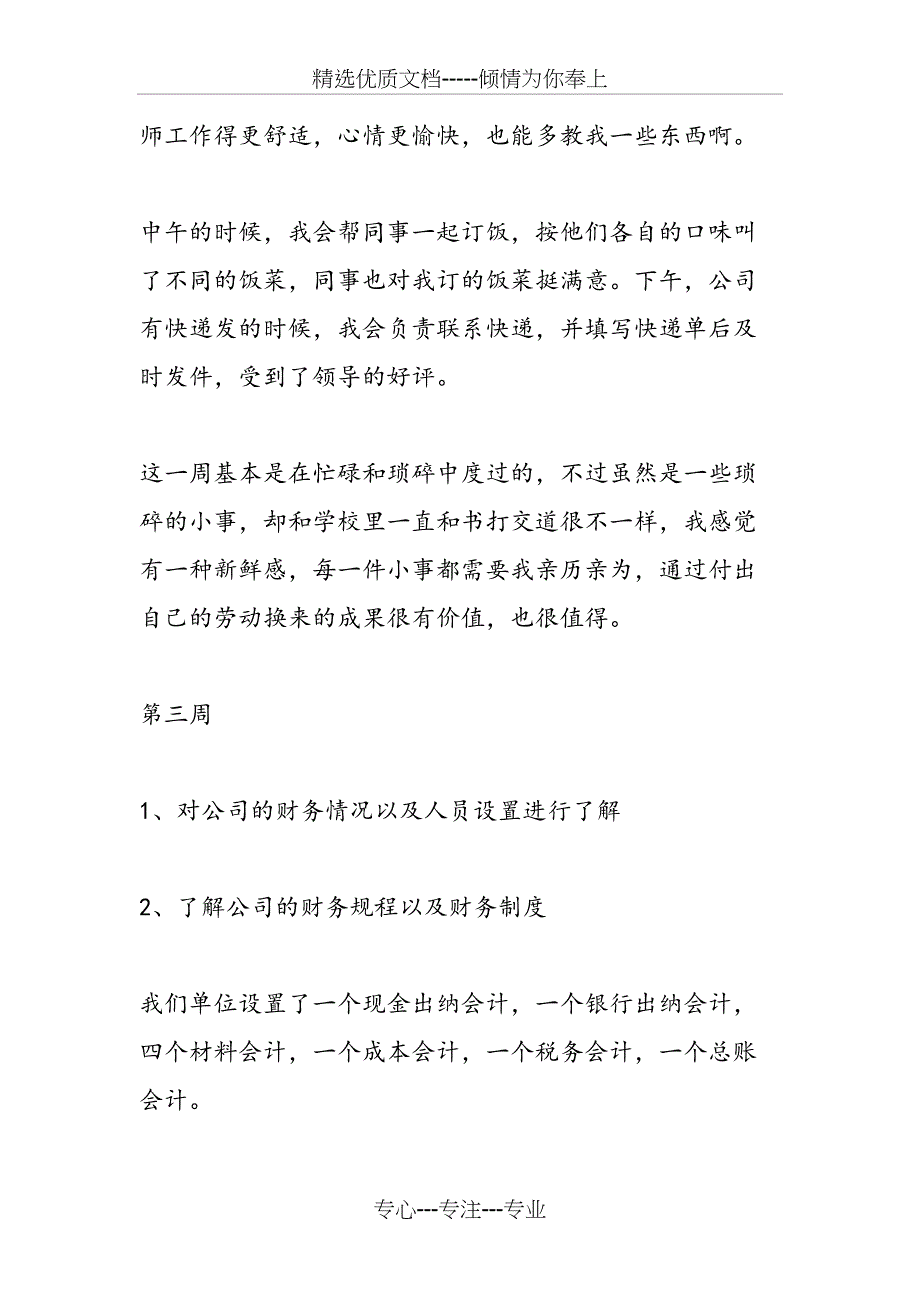 精选优质文档-----倾情为你奉上

师工作得更舒适，心情更愉快，也能多教我一些东西啊。

中午的时候，我会帮同事一起订饭，按他们各自的口味叫了不同的饭菜，同事也对我订的饭菜挺满意。下午，公司有快递发的时候，我会负责联系快递，并填写快递单后及时发件，受到了领导的好评。

这一周基本是在忙碌和琐碎中度过的，不过虽然是一些琐碎的小事，却和学校里一直和书打交道很不一样，我感觉有一种新鲜感，每一件小事都需要我亲历亲为，通过付出自己的劳动换来的成果很有价值，也很值得。

第三周

1、对公司的财务情况以及人员设置进行了解

2、了解公司的财务规程以及财务制度

我们单位设置了一个现金出纳会计，一个银行出纳会计，四个材料会计，一个成本会计，一个税务会计，一个总账会计。

专心---专注---专业